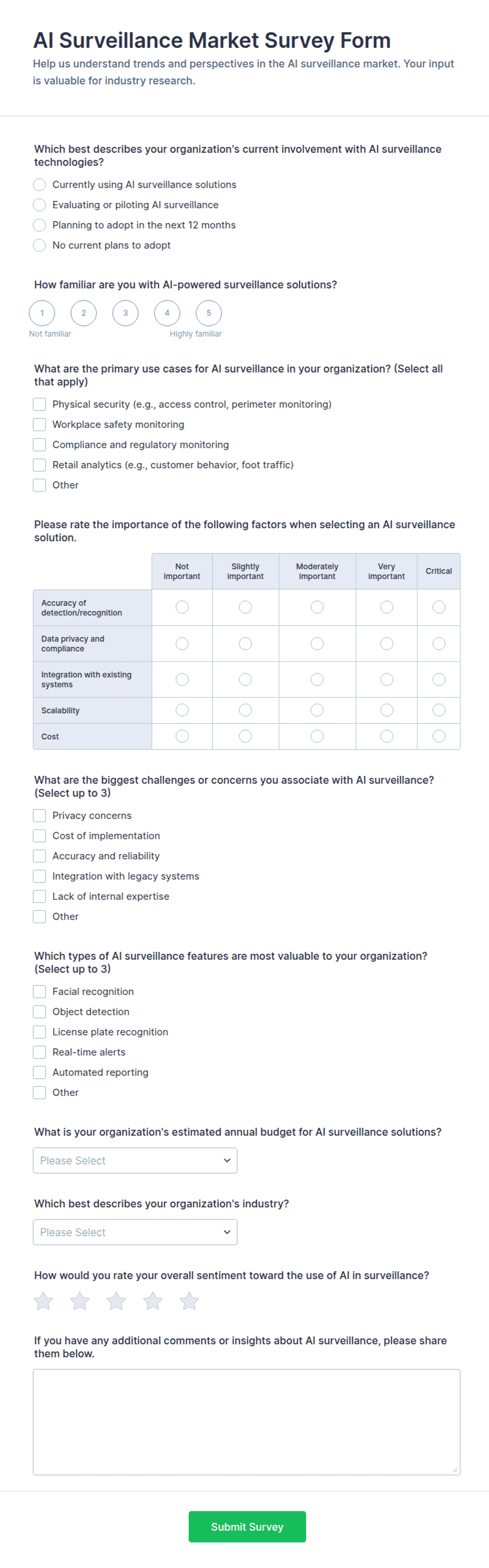 AI Surveillance Market Survey Form

Help us understand trends and perspectives in the AI surveillance market. Your input is valuable for industry research.

Which best describes your organization's current involvement with AI surveillance technologies?

Currently using AI surveillance solutions
Evaluating or piloting AI surveillance
Planning to adopt in the next 12 months
No current plans to adopt

How familiar are you with AI-powered surveillance solutions?

1 2 3 4 5
Not familiar Highly familiar

What are the primary use cases for AI surveillance in your organization? (Select all that apply)

Physical security (e.g., access control, perimeter monitoring)
Workplace safety monitoring
Compliance and regulatory monitoring
Retail analytics (e.g., customer behavior, foot traffic)
Other

Please rate the importance of the following factors when selecting an AI surveillance solution.

| | Not important | Slightly important | Moderately important | Very important | Critical |
|---|---|---|---|---|---|
| Accuracy of detection/recognition | | | | | |
| Data privacy and compliance | | | | | |
| Integration with existing systems | | | | | |
| Scalability | | | | | |
| Cost | | | | | |

What are the biggest challenges or concerns you associate with AI surveillance? (Select up to 3)

Privacy concerns
Cost of implementation
Accuracy and reliability
Integration with legacy systems
Lack of internal expertise
Other

Which types of AI surveillance features are most valuable to your organization? (Select up to 3)

Facial recognition
Object detection
License plate recognition
Real-time alerts
Automated reporting
Other

What is your organization's estimated annual budget for AI surveillance solutions?

Please Select

Which best describes your organization's industry?

Please Select

How would you rate your overall sentiment toward the use of AI in surveillance?

If you have any additional comments or insights about AI surveillance, please share them below.

Submit Survey